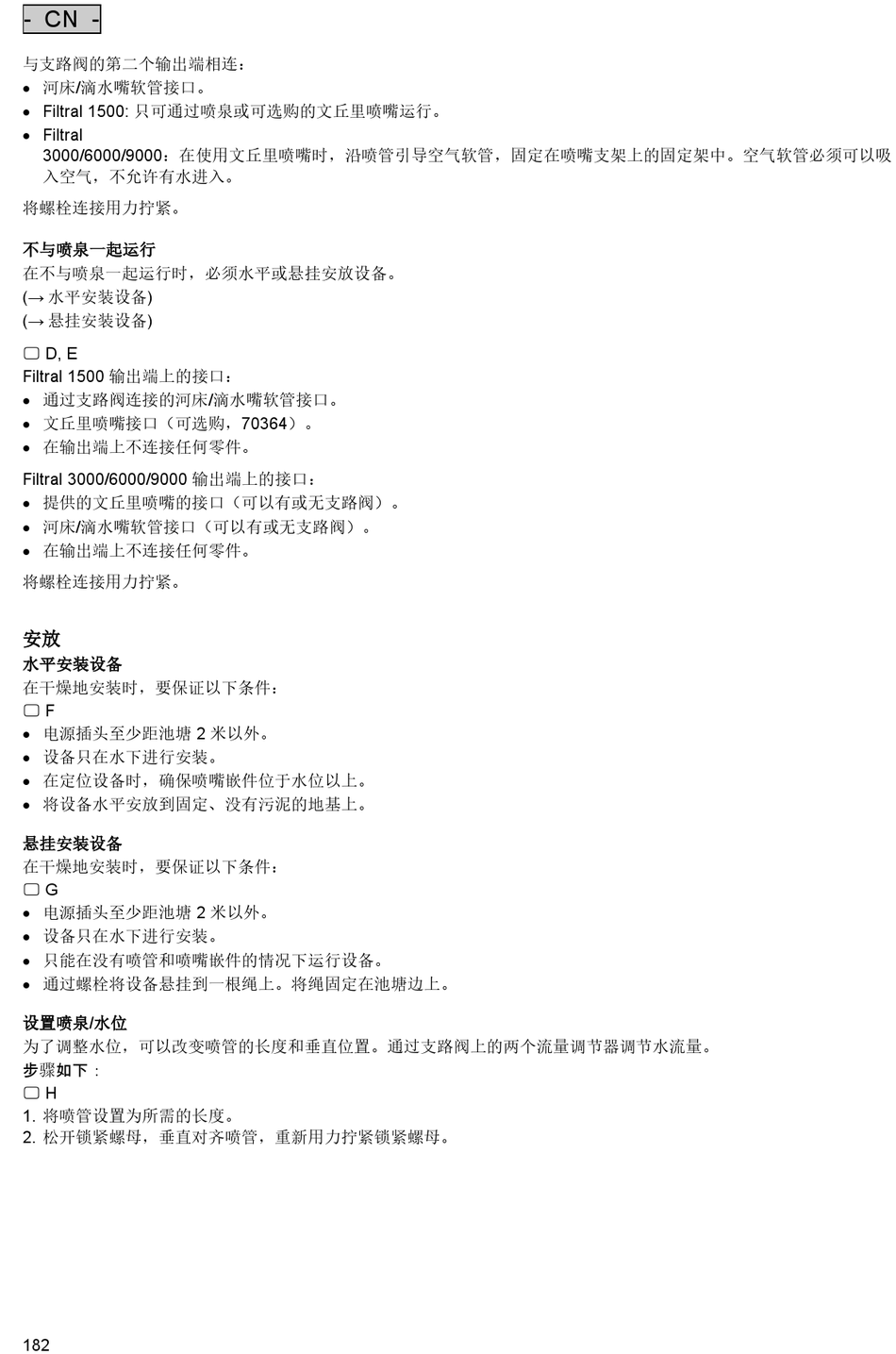 - CN -

与支路阀的第二个输出端相连：
• 河床/滴水嘴软管接口。
• Filtral 1500: 只可通过喷泉或可选购的文丘里喷嘴运行。
• Filtral 3000/6000/9000：在使用文丘里喷嘴时，沿喷管引导空气软管，固定在喷嘴支架上的固定架中。空气软管必须可以吸入空气，不允许有水进入。

将螺栓连接用力拧紧。

不与喷泉一起运行
在不与喷泉一起运行时，必须水平或悬挂安放设备。
(→ 水平安装设备)
(→ 悬挂安装设备)

▢ D, E
Filtral 1500 输出端上的接口：
• 通过支路阀连接的河床/滴水嘴软管接口。
• 文丘里喷嘴接口（可选购，70364）。
• 在输出端上不连接任何零件。

Filtral 3000/6000/9000 输出端上的接口：
• 提供的文丘里喷嘴的接口（可以有或无支路阀）。
• 河床/滴水嘴软管接口（可以有或无支路阀）。
• 在输出端上不连接任何零件。

将螺栓连接用力拧紧。

安放
水平安装设备
在干燥地安装时，要保证以下条件：
▢ F
• 电源插头至少距池塘 2 米以外。
• 设备只在水下进行安装。
• 在定位设备时，确保喷嘴嵌件位于水位以上。
• 将设备水平安放到固定、没有污泥的地基上。

悬挂安装设备
在干燥地安装时，要保证以下条件：
▢ G
• 电源插头至少距池塘 2 米以外。
• 设备只在水下进行安装。
• 只能在没有喷管和喷嘴嵌件的情况下运行设备。
• 通过螺栓将设备悬挂到一根绳上。将绳固定在池塘边上。

设置喷泉/水位
为了调整水位，可以改变喷管的长度和垂直位置。通过支路阀上的两个流量调节器调节水流量。
步骤如下：
▢ H
1. 将喷管设置为所需的长度。
2. 松开锁紧螺母，垂直对齐喷管，重新用力拧紧锁紧螺母。

182